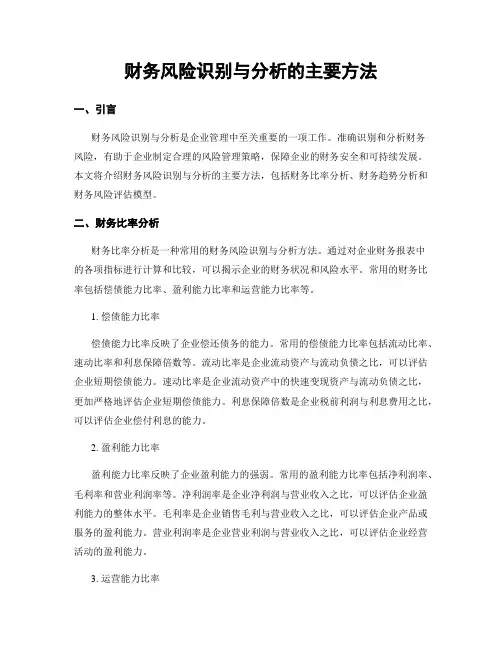 财务风险识别与分析的主要方法

一、引言

财务风险识别与分析是企业管理中至关重要的一项工作。准确识别和分析财务风险，有助于企业制定合理的风险管理策略，保障企业的财务安全和可持续发展。本文将介绍财务风险识别与分析的主要方法，包括财务比率分析、财务趋势分析和财务风险评估模型。

二、财务比率分析

财务比率分析是一种常用的财务风险识别与分析方法。通过对企业财务报表中的各项指标进行计算和比较，可以揭示企业的财务状况和风险水平。常用的财务比率包括偿债能力比率、盈利能力比率和运营能力比率等。

1. 偿债能力比率

偿债能力比率反映了企业偿还债务的能力。常用的偿债能力比率包括流动比率、速动比率和利息保障倍数等。流动比率是企业流动资产与流动负债之比，可以评估企业短期偿债能力。速动比率是企业流动资产中的快速变现资产与流动负债之比，更加严格地评估企业短期偿债能力。利息保障倍数是企业税前利润与利息费用之比，可以评估企业偿付利息的能力。

2. 盈利能力比率

盈利能力比率反映了企业盈利能力的强弱。常用的盈利能力比率包括净利润率、毛利率和营业利润率等。净利润率是企业净利润与营业收入之比，可以评估企业盈利能力的整体水平。毛利率是企业销售毛利与营业收入之比，可以评估企业产品或服务的盈利能力。营业利润率是企业营业利润与营业收入之比，可以评估企业经营活动的盈利能力。

3. 运营能力比率